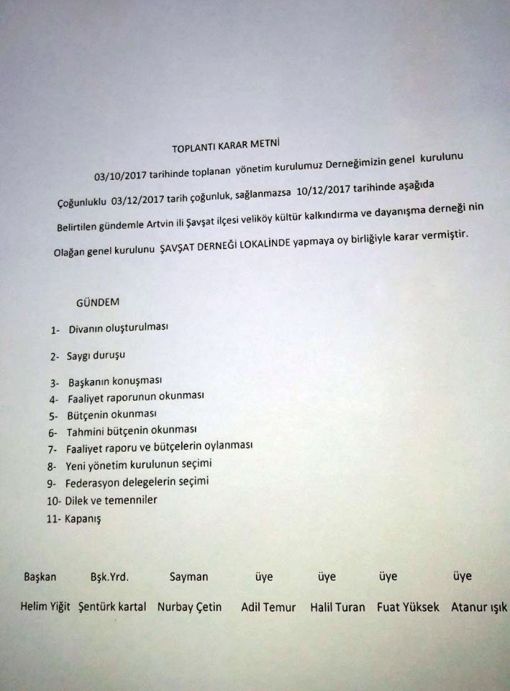 TOPLANTI KARAR METNİ

03/10/2017 tarihinde toplanan yönetim kurulumuz Derneğimizin genel kurulunu Çoğunluklu 03/12/2017 tarih çoğunluk, sağlanmazsa 10/12/2017 tarihinde aşağıda Belirtilen gündemle Artvin ili Şavşat ilçesi veliköy kültür kalkındırma ve dayanışma derneği nin Olağan genel kurulunu ŞAVŞAT DERNEĞİ LOKALİNDE yapmaya oy birliğiyle karar vermiştir.

GÜNDEM

1- Divanın oluşturulması
2- Saygı duruşu
3- Başkanın konuşması
4- Faaliyet raporunun okunması
5- Bütçenin okunması
6- Tahmini bütçenin okunması
7- Faaliyet raporu ve bütçelerin oylanması
8- Yeni yönetim kurulunun seçimi
9- Federasyon delegelerin seçimi
10- Dilek ve temenniler
11- Kapanış

| Başkan | Bşk.Yrd. | Sayman | üye | üye | üye | üye |
|---|---|---|---|---|---|---|
| Helim Yiğit | Şentürk kartal | Nurbay Çetin | Adil Temur | Halil Turan | Fuat Yüksek | Atanur ışık |